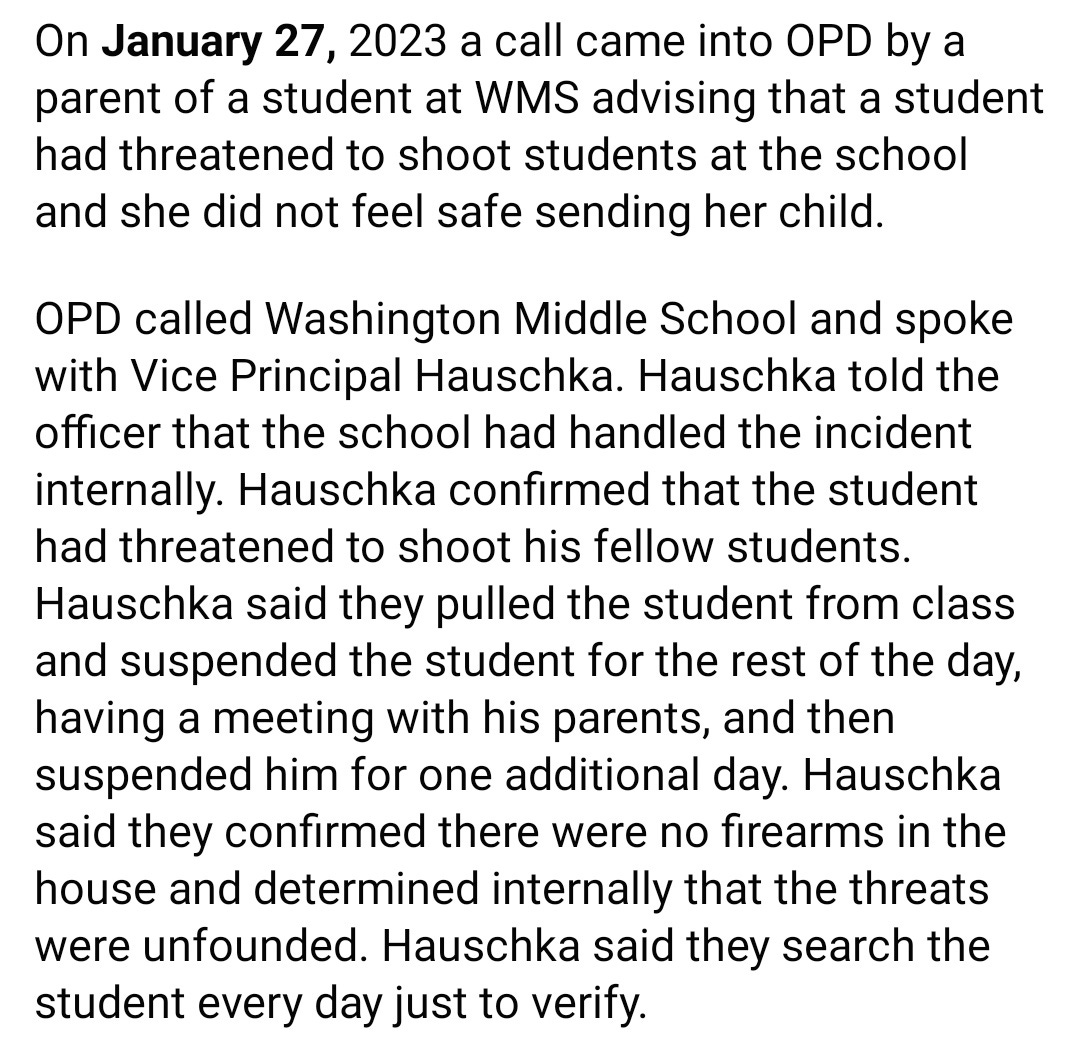 On January 27, 2023 a call came into OPD by a parent of a student at WMS advising that a student had threatened to shoot students at the school and she did not feel safe sending her child.

OPD called Washington Middle School and spoke with Vice Principal Hauschka. Hauschka told the officer that the school had handled the incident internally. Hauschka confirmed that the student had threatened to shoot his fellow students. Hauschka said they pulled the student from class and suspended the student for the rest of the day, having a meeting with his parents, and then suspended him for one additional day. Hauschka said they confirmed there were no firearms in the house and determined internally that the threats were unfounded. Hauschka said they search the student every day just to verify.